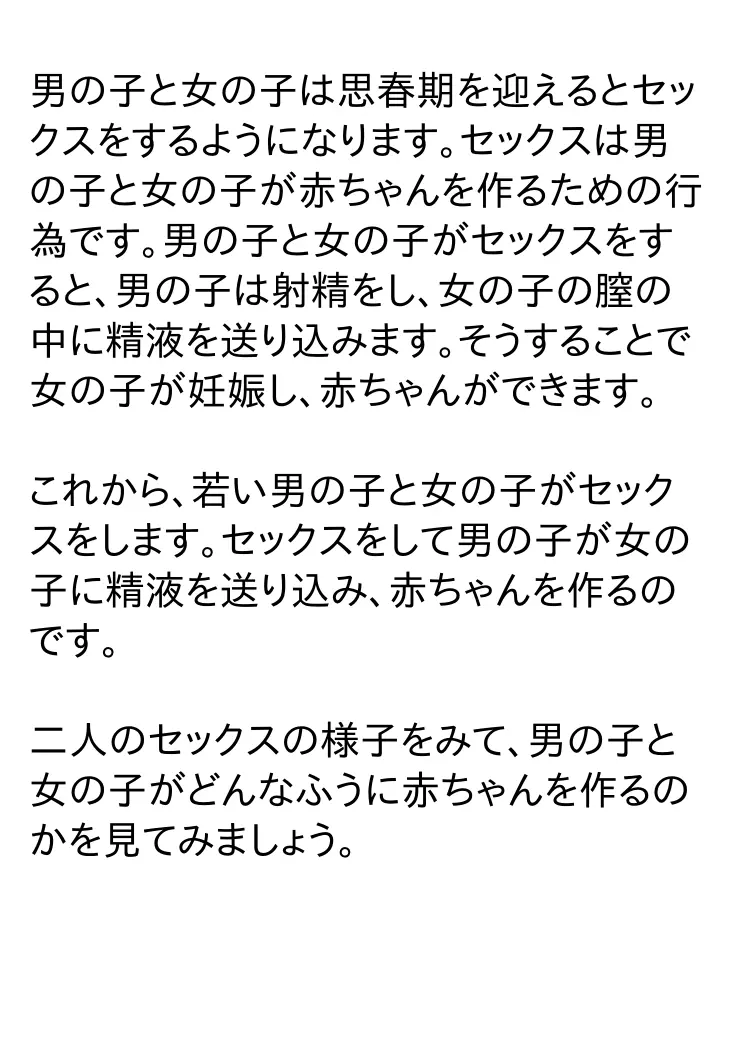 男の子と女の子は思春期を迎えるとセックスをするようになります。セックスは男の子と女の子が赤ちゃんを作るための行為です。男の子と女の子がセックスをすると、男の子は射精をし、女の子の膣の中に精液を送り込みます。そうすることで女の子が妊娠し、赤ちゃんができます。

これから、若い男の子と女の子がセックスをします。セックスをして男の子が女の子に精液を送り込み、赤ちゃんを作るのです。

二人のセックスの様子をみて、男の子と女の子がどんなふうに赤ちゃんを作るのかを見てみましょう。